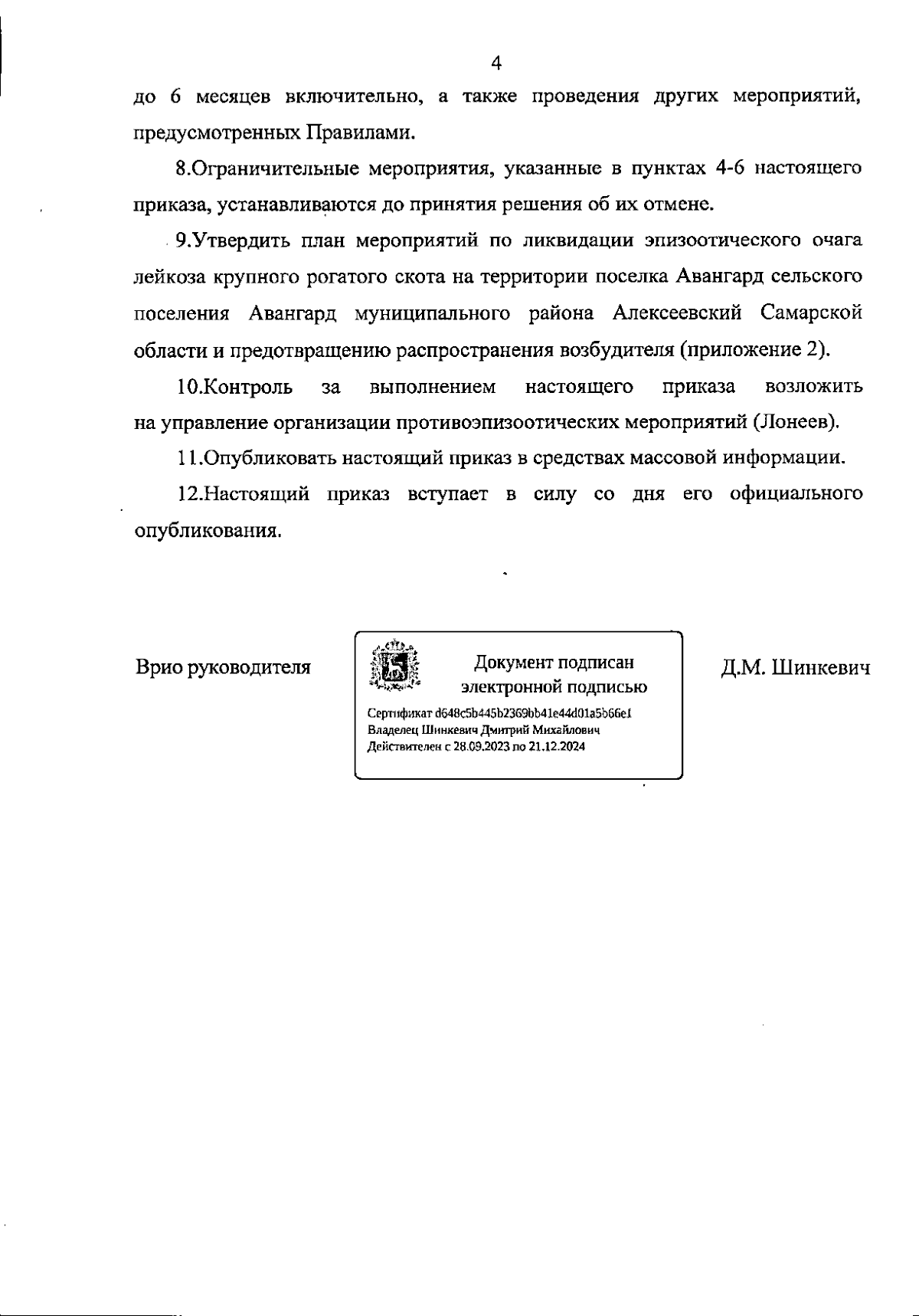 4

до 6 месяцев включительно, а также проведения других мероприятий, предусмотренных Правилами.

8.Ограничительные мероприятия, указанные в пунктах 4-6 настоящего приказа, устанавливаются до принятия решения об их отмене.

9.Утвердить план мероприятий по ликвидации эпизоотического очага лейкоза крупного рогатого скота на территории поселка Авангард сельского поселения Авангард муниципального района Алексеевский Самарской области и предотвращению распространения возбудителя (приложение 2).

10.Контроль за выполнением настоящего приказа возложить на управление организации противоэпизоотических мероприятий (Лонеев).

11.Опубликовать настоящий приказ в средствах массовой информации.

12.Настоящий приказ вступает в силу со дня его официального опубликования.

Врио руководителя

Документ подписан электронной подписью

Сертификат d648c5b445b2369bb41e44d01a5b66e1
Владелец Шинкевич Дмитрий Михайлович
Действителен с 28.09.2023 по 21.12.2024

Д.М. Шинкевич